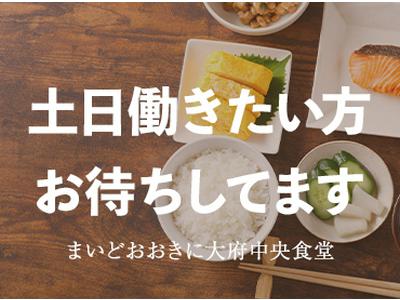 土日働きたい方
お待ちしてます

まいどおおきに大府中央食堂